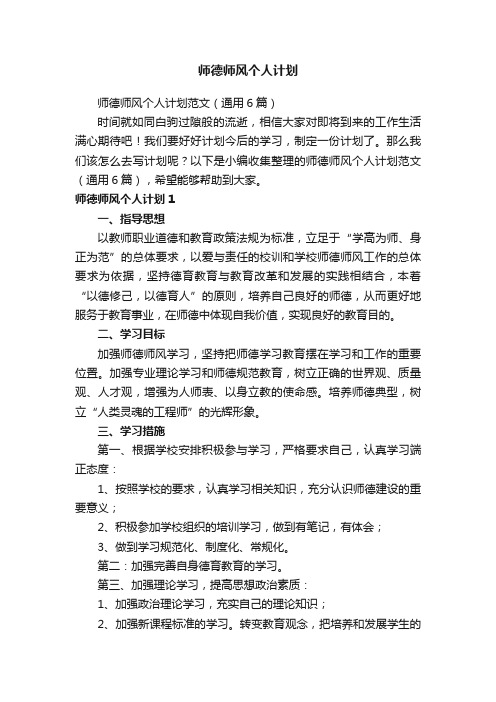 师德师风个人计划

师德师风个人计划范文（通用6篇）

时间就如同白驹过隙般的流逝，相信大家对即将到来的工作生活满心期待吧！我们要好好计划今后的学习，制定一份计划了。那么我们该怎么去写计划呢？以下是小编收集整理的师德师风个人计划范文（通用6篇），希望能够帮助到大家。

师德师风个人计划1

一、指导思想

以教师职业道德和教育政策法规为标准，立足于“学高为师、身正为范”的总体要求，以爱与责任的校训和学校师德师风工作的总体要求为依据，坚持德育教育与教育改革和发展的实践相结合，本着“以德修己，以德育人”的原则，培养自己良好的师德，从而更好地服务于教育事业，在师德中体现自我价值，实现良好的教育目的。

二、学习目标

加强师德师风学习，坚持把师德学习教育摆在学习和工作的重要位置。加强专业理论学习和师德规范教育，树立正确的世界观、质量观、人才观，增强为人师表、以身立教的使命感。培养师德典型，树立“人类灵魂的工程师”的光辉形象。

三、学习措施

第一、根据学校安排积极参与学习，严格要求自己，认真学习端正态度：

1、按照学校的要求，认真学习相关知识，充分认识师德建设的重要意义；

2、积极参加学校组织的培训学习，做到有笔记，有体会；

3、做到学习规范化、制度化、常规化。

第二：加强完善自身德育教育的学习。

第三、加强理论学习，提高思想政治素质：

1、加强政治理论学习，充实自己的理论知识；

2、加强新课程标准的学习。转变教育观念，把培养和发展学生的